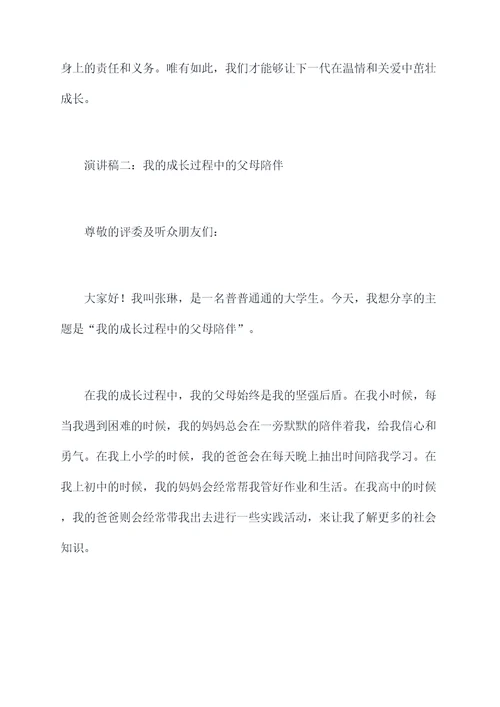 身上的责任和义务。唯有如此，我们才能够让下一代在温情和关爱中茁壮成长。

演讲稿二：我的成长过程中的父母陪伴

尊敬的评委及听众朋友们：

大家好！我叫张琳，是一名普普通通的大学生。今天，我想分享的主题是“我的成长过程中的父母陪伴”。

在我的成长过程中，我的父母始终是我的坚强后盾。在我小时候，每当我遇到困难的时候，我的妈妈总会在一旁默默的陪伴着我，给我信心和勇气。在我上小学的时候，我的爸爸会在每天晚上抽出时间陪我学习。在我上初中的时候，我的妈妈会经常帮我管好作业和生活。在我高中的时候，我的爸爸则会经常带我出去进行一些实践活动，来让我了解更多的社会知识。